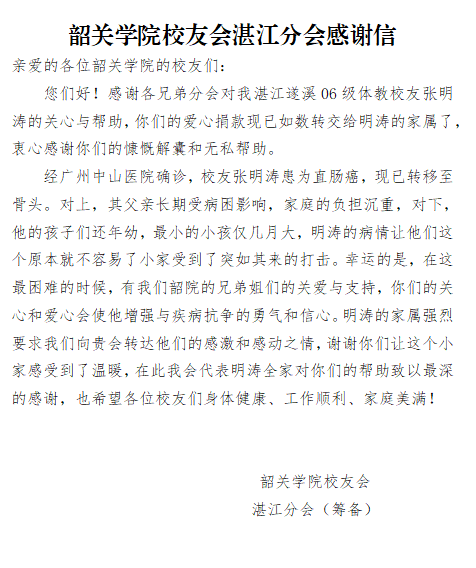 韶关学院校友会湛江分会感谢信

亲爱的各位韶关学院的校友们：

您们好！感谢各兄弟分会对我湛江遂溪06级体教校友张明涛的关心与帮助，你们的爱心捐款现已如数转交给明涛的家属了，衷心感谢你们的慷慨解囊和无私帮助。

经广州中山医院确诊，校友张明涛患为直肠癌，现已转移至骨头。对上，其父亲长期受病困影响，家庭的负担沉重，对下，他的孩子们还年幼，最小的小孩仅几月大，明涛的病情让他们这个原本就不容易了小家受到了突如其来的打击。幸运的是，在这最困难的时候，有我们韶院的兄弟姐们的关爱与支持，你们的关心和爱心会使他增强与疾病抗争的勇气和信心。明涛的家属强烈要求我们向贵会转达他们的感激和感动之情，谢谢你们让这个小家感受到了温暖，在此我会代表明涛全家对你们的帮助致以最深的感谢，也希望各位校友们身体健康、工作顺利、家庭美满！

韶关学院校友会
湛江分会（筹备）